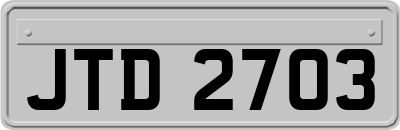 JTD 2703